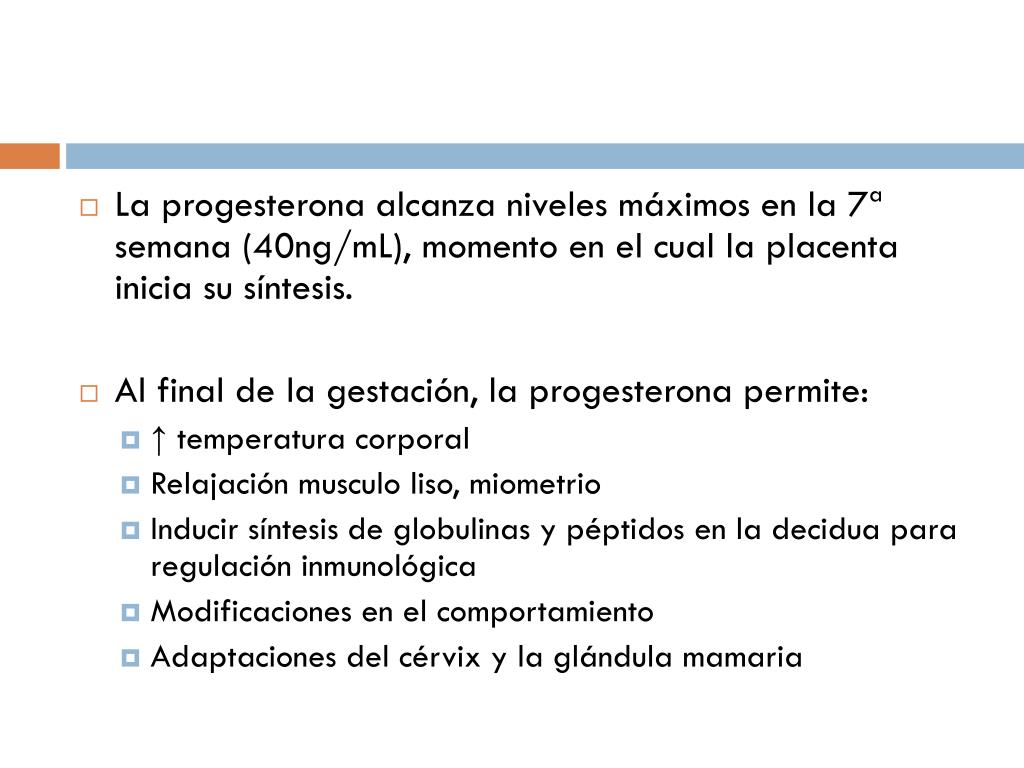 La progesterona alcanza niveles máximos en la 7ª semana (40ng/mL), momento en el cual la placenta inicia su síntesis.

Al final de la gestación, la progesterona permite:
↑ temperatura corporal
Relajación musculo liso, miometrio
Inducir síntesis de globulinas y péptidos en la decidua para regulación inmunológica
Modificaciones en el comportamiento
Adaptaciones del cérvix y la glándula mamaria